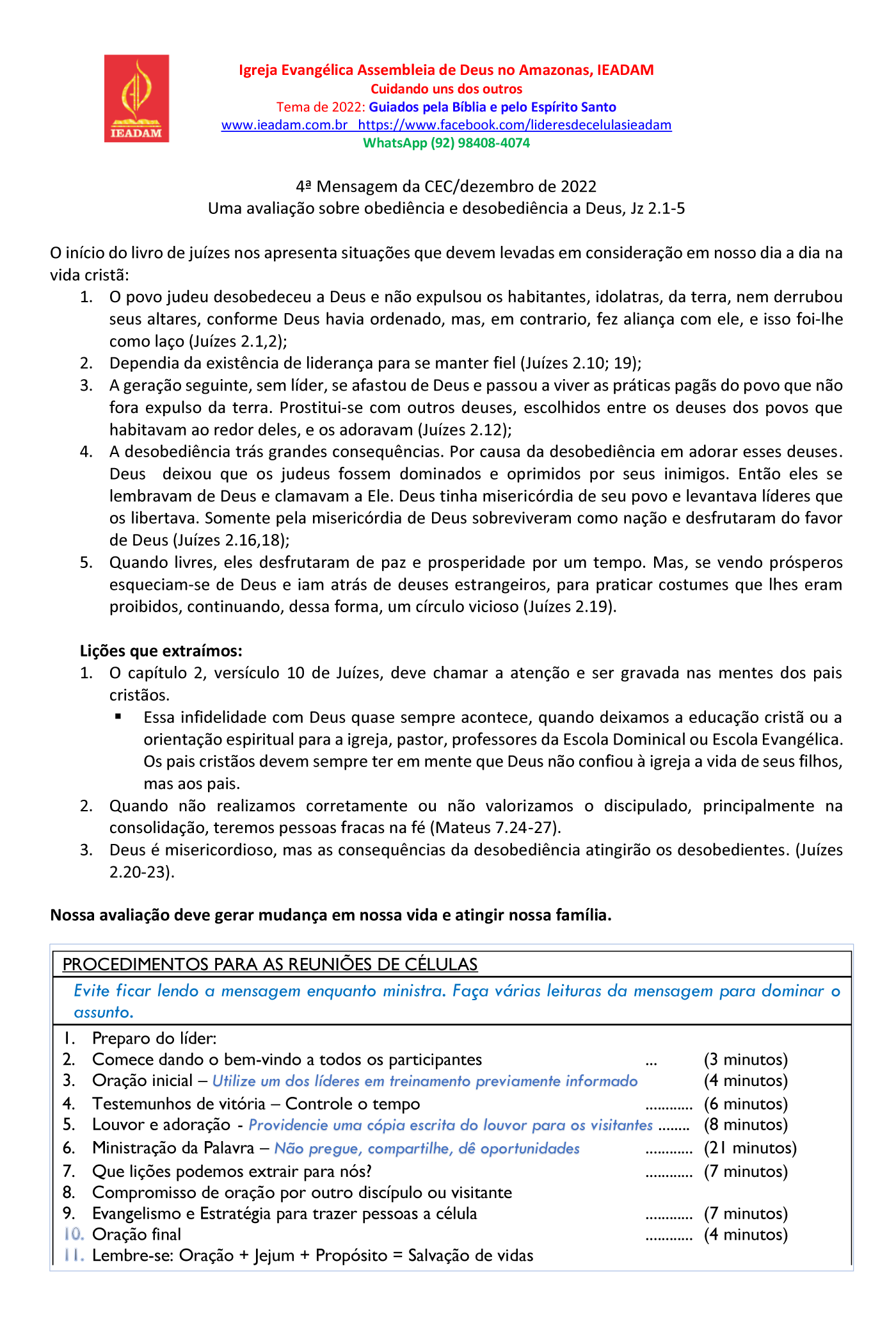 IEADAM

Igreja Evangélica Assembleia de Deus no Amazonas, IEADAM
Cuidando uns dos outros
Tema de 2022: Guiados pela Bíblia e pelo Espírito Santo
www.ieadam.com.br https://www.facebook.com/lideresdecelulasieadam
WhatsApp (92) 98408-4074

4ª Mensagem da CEC/dezembro de 2022
Uma avaliação sobre obediência e desobediência a Deus, Jz 2.1-5

O início do livro de juízes nos apresenta situações que devem levadas em consideração em nosso dia a dia na vida cristã:
1. O povo judeu desobedeceu a Deus e não expulsou os habitantes, idolatras, da terra, nem derrubou seus altares, conforme Deus havia ordenado, mas, em contrario, fez aliança com ele, e isso foi-lhe como laço (Juízes 2.1,2);
2. Dependia da existência de liderança para se manter fiel (Juízes 2.10; 19);
3. A geração seguinte, sem líder, se afastou de Deus e passou a viver as práticas pagãs do povo que não fora expulso da terra. Prostitui-se com outros deuses, escolhidos entre os deuses dos povos que habitavam ao redor deles, e os adoravam (Juízes 2.12);
4. A desobediência trás grandes consequências. Por causa da desobediência em adorar esses deuses. Deus deixou que os judeus fossem dominados e oprimidos por seus inimigos. Então eles se lembravam de Deus e clamavam a Ele. Deus tinha misericórdia de seu povo e levantava líderes que os libertava. Somente pela misericórdia de Deus sobreviveram como nação e desfrutaram do favor de Deus (Juízes 2.16,18);
5. Quando livres, eles desfrutaram de paz e prosperidade por um tempo. Mas, se vendo prósperos esqueciam-se de Deus e iam atrás de deuses estrangeiros, para praticar costumes que lhes eram proibidos, continuando, dessa forma, um círculo vicioso (Juízes 2.19).

Lições que extraímos:
1. O capítulo 2, versículo 10 de Juízes, deve chamar a atenção e ser gravada nas mentes dos pais cristãos.
▪ Essa infidelidade com Deus quase sempre acontece, quando deixamos a educação cristã ou a orientação espiritual para a igreja, pastor, professores da Escola Dominical ou Escola Evangélica. Os pais cristãos devem sempre ter em mente que Deus não confiou à igreja a vida de seus filhos, mas aos pais.
2. Quando não realizamos corretamente ou não valorizamos o discipulado, principalmente na consolidação, teremos pessoas fracas na fé (Mateus 7.24-27).
3. Deus é misericordioso, mas as consequências da desobediência atingirão os desobedientes. (Juízes 2.20-23).

Nossa avaliação deve gerar mudança em nossa vida e atingir nossa família.

PROCEDIMENTOS PARA AS REUNIÕES DE CÉLULAS
Evite ficar lendo a mensagem enquanto ministra. Faça várias leituras da mensagem para dominar o assunto.
1. Preparo do líder:
2. Comece dando o bem-vindo a todos os participantes ... (3 minutos)
3. Oração inicial – Utilize um dos líderes em treinamento previamente informado (4 minutos)
4. Testemunhos de vitória – Controle o tempo ............ (6 minutos)
5. Louvor e adoração - Providencie uma cópia escrita do louvor para os visitantes ........ (8 minutos)
6. Ministração da Palavra – Não pregue, compartilhe, dê oportunidades ............ (21 minutos)
7. Que lições podemos extrair para nós? ............ (7 minutos)
8. Compromisso de oração por outro discípulo ou visitante
9. Evangelismo e Estratégia para trazer pessoas a célula ............ (7 minutos)
10. Oração final ............ (4 minutos)
11. Lembre-se: Oração + Jejum + Propósito = Salvação de vidas